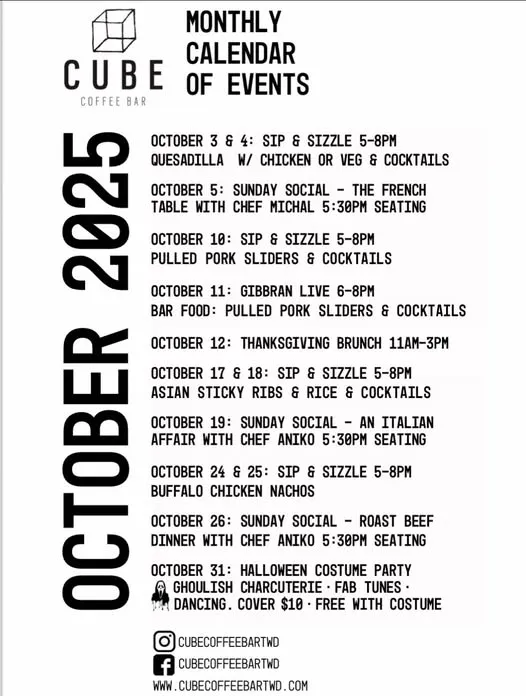 CUBE
COFFEE BAR

MONTHLY CALENDAR OF EVENTS

OCTOBER 2025

OCTOBER 3 & 4: SIP & SIZZLE 5-8PM
QUESADILLA W/ CHICKEN OR VEG & COCKTAILS

OCTOBER 5: SUNDAY SOCIAL - THE FRENCH TABLE WITH CHEF MICHAL 5:30PM SEATING

OCTOBER 10: SIP & SIZZLE 5-8PM
PULLED PORK SLIDERS & COCKTAILS

OCTOBER 11: GIBBRAN LIVE 6-8PM
BAR FOOD: PULLED PORK SLIDERS & COCKTAILS

OCTOBER 12: THANKSGIVING BRUNCH 11AM-3PM

OCTOBER 17 & 18: SIP & SIZZLE 5-8PM
ASIAN STICKY RIBS & RICE & COCKTAILS

OCTOBER 19: SUNDAY SOCIAL - AN ITALIAN AFFAIR WITH CHEF ANIKO 5:30PM SEATING

OCTOBER 24 & 25: SIP & SIZZLE 5-8PM
BUFFALO CHICKEN NACHOS

OCTOBER 26: SUNDAY SOCIAL - ROAST BEEF DINNER WITH CHEF ANIKO 5:30PM SEATING

OCTOBER 31: HALLOWEEN COSTUME PARTY
GHOULISH CHARCUTERIE · FAB TUNES · DANCING. COVER $10 · FREE WITH COSTUME

CUBECOFFEEBARTWD
CUBECOFFEEBARTWD
WWW.CUBECOFFEEBARTWD.COM